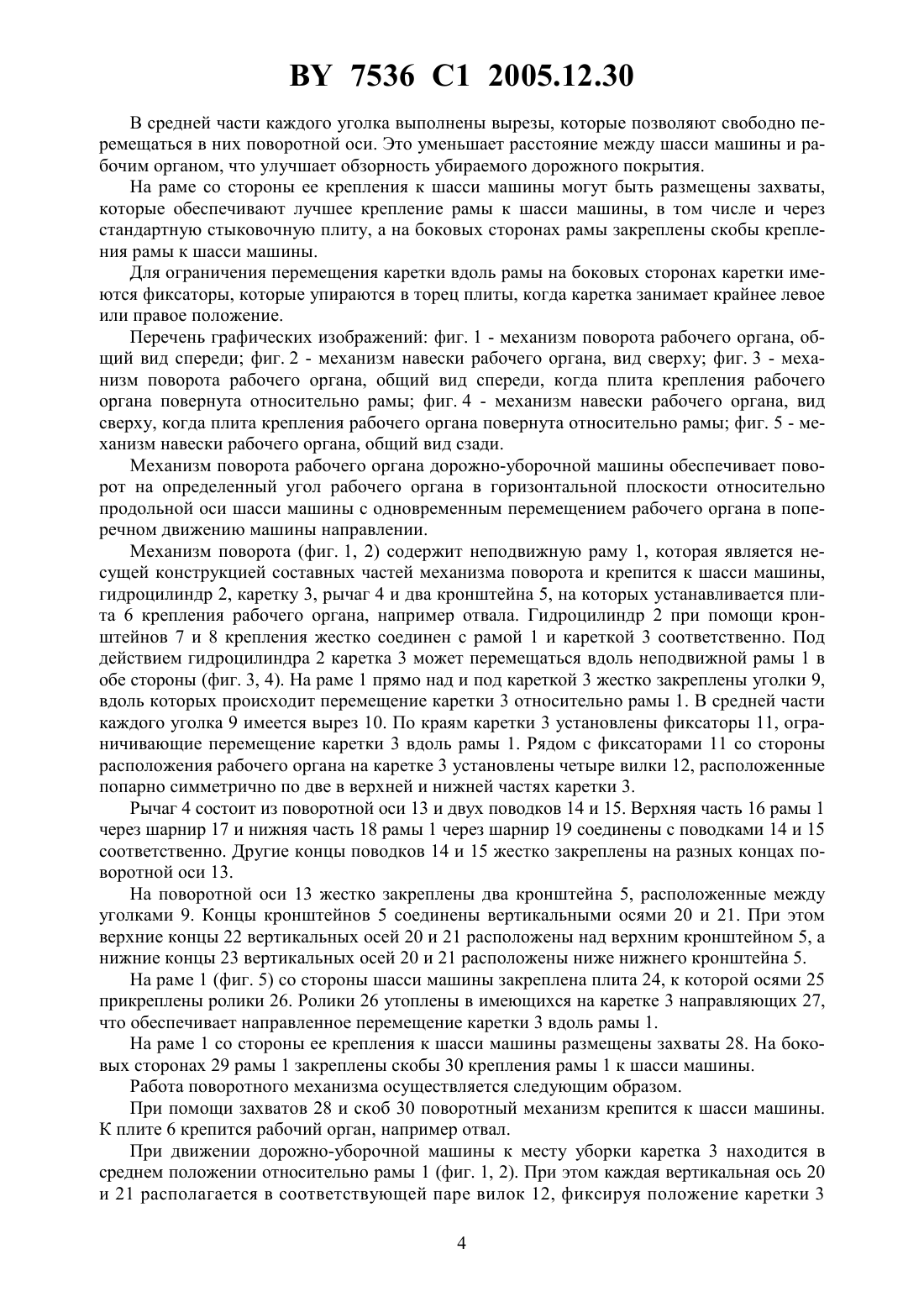 BY 7536 C1 2005.12.30

В средней части каждого уголка выполнены вырезы, которые позволяют свободно перемещаться в них поворотной оси. Это уменьшает расстояние между шасси машины и рабочим органом, что улучшает обзорность убираемого дорожного покрытия.

На раме со стороны ее крепления к шасси машины могут быть размещены захваты, которые обеспечивают лучшее крепление рамы к шасси машины, в том числе и через стандартную стыковочную плиту, а на боковых сторонах рамы закреплены скобы крепления рамы к шасси машины.

Для ограничения перемещения каретки вдоль рамы на боковых сторонах каретки имеются фиксаторы, которые упираются в торец плиты, когда каретка занимает крайнее левое или правое положение.

Перечень графических изображений: фиг. 1 - механизм поворота рабочего органа, общий вид спереди; фиг. 2 - механизм навески рабочего органа, вид сверху; фиг. 3 - механизм поворота рабочего органа, общий вид спереди, когда плита крепления рабочего органа повернута относительно рамы; фиг. 4 - механизм навески рабочего органа, вид сверху, когда плита крепления рабочего органа повернута относительно рамы; фиг. 5 - механизм навески рабочего органа, общий вид сзади.

Механизм поворота рабочего органа дорожно-уборочной машины обеспечивает поворот на определенный угол рабочего органа в горизонтальной плоскости относительно продольной оси шасси машины с одновременным перемещением рабочего органа в поперечном движению машины направлении.

Механизм поворота (фиг. 1, 2) содержит неподвижную раму 1, которая является несущей конструкцией составных частей механизма поворота и крепится к шасси машины, гидроцилиндр 2, каретку 3, рычаг 4 и два кронштейна 5, на которых устанавливается плита 6 крепления рабочего органа, например отвала. Гидроцилиндр 2 при помощи кронштейнов 7 и 8 крепления жестко соединен с рамой 1 и кареткой 3 соответственно. Под действием гидроцилиндра 2 каретка 3 может перемещаться вдоль неподвижной рамы 1 в обе стороны (фиг. 3, 4). На раме 1 прямо над и под кареткой 3 жестко закреплены уголки 9, вдоль которых происходит перемещение каретки 3 относительно рамы 1. В средней части каждого уголка 9 имеется вырез 10. По краям каретки 3 установлены фиксаторы 11, ограничивающие перемещение каретки 3 вдоль рамы 1. Рядом с фиксаторами 11 со стороны расположения рабочего органа на каретке 3 установлены четыре вилки 12, расположенные попарно симметрично по две в верхней и нижней частях каретки 3.

Рычаг 4 состоит из поворотной оси 13 и двух поводков 14 и 15. Верхняя часть 16 рамы 1 через шарнир 17 и нижняя часть 18 рамы 1 через шарнир 19 соединены с поводками 14 и 15 соответственно. Другие концы поводков 14 и 15 жестко закреплены на разных концах поворотной оси 13.

На поворотной оси 13 жестко закреплены два кронштейна 5, расположенные между уголками 9. Концы кронштейнов 5 соединены вертикальными осями 20 и 21. При этом верхние концы 22 вертикальных осей 20 и 21 расположены над верхним кронштейном 5, а нижние концы 23 вертикальных осей 20 и 21 расположены ниже нижнего кронштейна 5.

На раме 1 (фиг. 5) со стороны шасси машины закреплена плита 24, к которой осями 25 прикреплены ролики 26. Ролики 26 утоплены в имеющихся на каретке 3 направляющих 27, что обеспечивает направленное перемещение каретки 3 вдоль рамы 1.

На раме 1 со стороны ее крепления к шасси машины размещены захваты 28. На боковых сторонах 29 рамы 1 закреплены скобы 30 крепления рамы 1 к шасси машины.

Работа поворотного механизма осуществляется следующим образом.

При помощи захватов 28 и скоб 30 поворотный механизм крепится к шасси машины. К плите 6 крепится рабочий орган, например отвал.

При движении дорожно-уборочной машины к месту уборки каретка 3 находится в среднем положении относительно рамы 1 (фиг. 1, 2). При этом каждая вертикальная ось 20 и 21 располагается в соответствующей паре вилок 12, фиксируя положение каретки 3

4